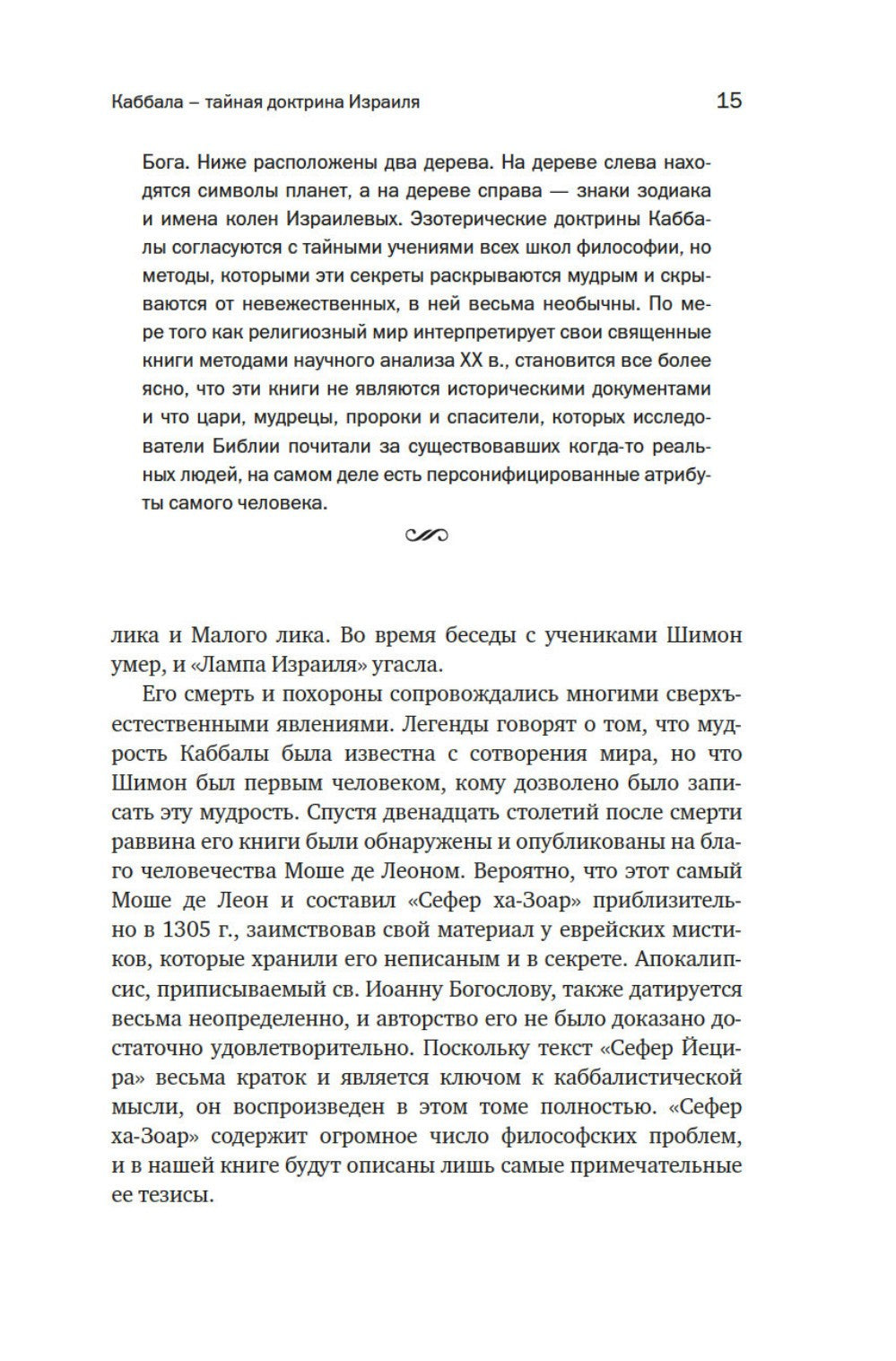 Каббала – тайная доктрина Израиля 15

Бога. Ниже расположены два дерева. На дереве слева находятся символы планет, а на дереве справа — знаки зодиака и имена колен Израилевых. Эзотерические доктрины Каббалы согласуются с тайными учениями всех школ философии, но методы, которыми эти секреты раскрываются мудрым и скрываются от невежественных, в ней весьма необычны. По мере того как религиозный мир интерпретирует свои священные книги методами научного анализа XX в., становится все более ясно, что эти книги не являются историческими документами и что цари, мудрецы, пророки и спасители, которых исследователи Библии почитали за существовавших когда-то реальных людей, на самом деле есть персонифицированные атрибуты самого человека.

лика и Малого лика. Во время беседы с учениками Шимон умер, и «Лампа Израиля» угасла.

Его смерть и похороны сопровождались многими сверхъестественными явлениями. Легенды говорят о том, что мудрость Каббалы была известна с сотворения мира, но что Шимон был первым человеком, кому дозволено было записать эту мудрость. Спустя двенадцать столетий после смерти раввина его книги были обнаружены и опубликованы на благо человечества Моше де Леоном. Вероятно, что этот самый Моше де Леон и составил «Сефер ха-Зоар» приблизительно в 1305 г., заимствовав свой материал у еврейских мистиков, которые хранили его неписаным и в секрете. Апокалипсис, приписываемый св. Иоанну Богослову, также датируется весьма неопределенно, и авторство его не было доказано достаточно удовлетворительно. Поскольку текст «Сефер Йецира» весьма краток и является ключом к каббалистической мысли, он воспроизведен в этом томе полностью. «Сефер ха-Зоар» содержит огромное число философских проблем, и в нашей книге будут описаны лишь самые примечательные ее тезисы.